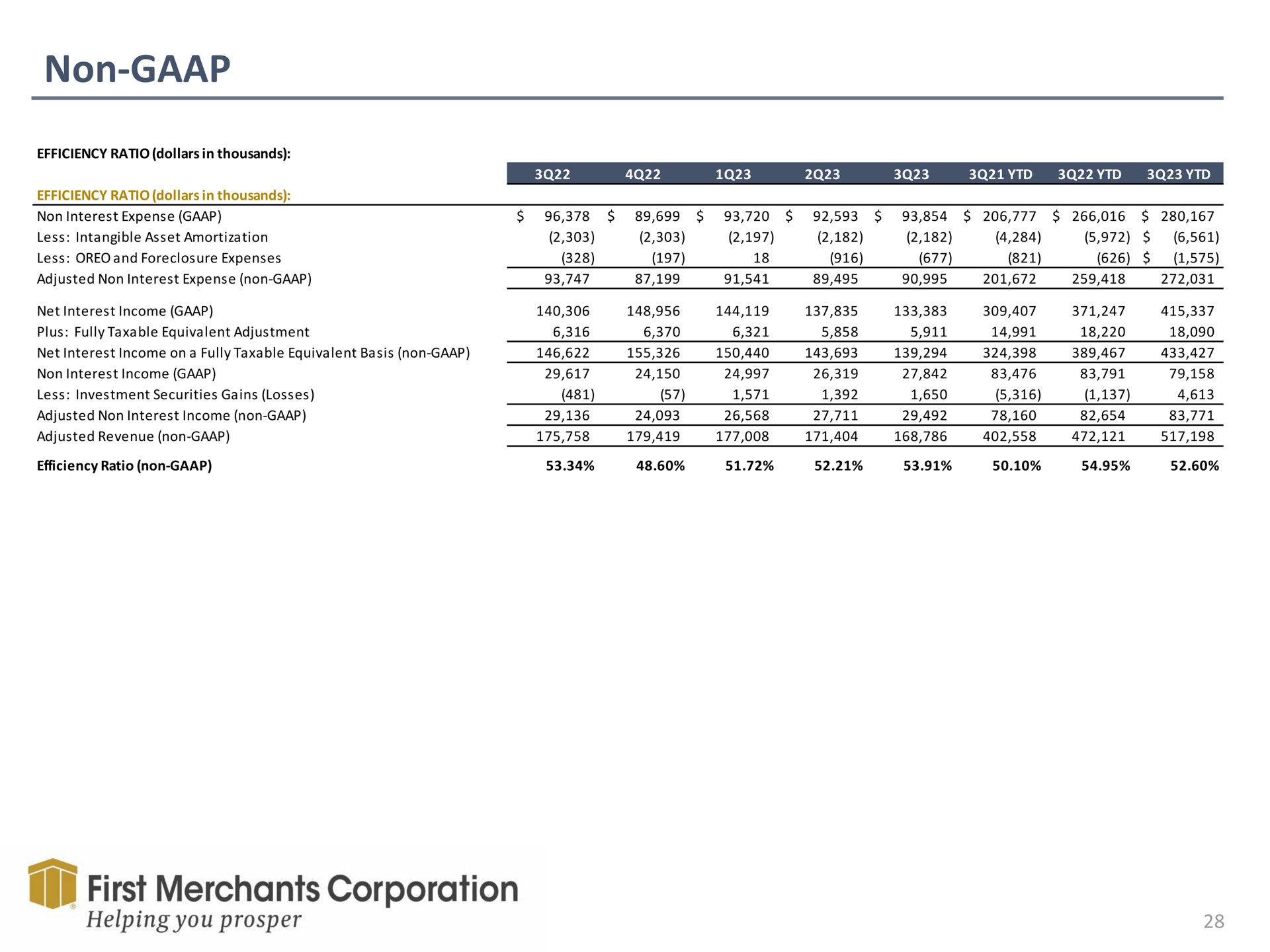 Non-GAAP

EFFICIENCY RATIO (dollars in thousands):

| | 3Q22 | 4Q22 | 1Q23 | 2Q23 | 3Q23 | 3Q21 YTD | 3Q22 YTD | 3Q23 YTD |
|---|---|---|---|---|---|---|---|---|
| EFFICIENCY RATIO (dollars in thousands): | | | | | | | | |
| Non Interest Expense (GAAP) | $ 96,378 | $ 89,699 | $ 93,720 | $ 92,593 | $ 93,854 | $ 206,777 | $ 266,016 | $ 280,167 |
| Less: Intangible Asset Amortization | (2,303) | (2,303) | (2,197) | (2,182) | (2,182) | (4,284) | (5,972) | $ (6,561) |
| Less: OREO and Foreclosure Expenses | (328) | (197) | 18 | (916) | (677) | (821) | (626) | $ (1,575) |
| Adjusted Non Interest Expense (non-GAAP) | 93,747 | 87,199 | 91,541 | 89,495 | 90,995 | 201,672 | 259,418 | 272,031 |
| Net Interest Income (GAAP) | 140,306 | 148,956 | 144,119 | 137,835 | 133,383 | 309,407 | 371,247 | 415,337 |
| Plus: Fully Taxable Equivalent Adjustment | 6,316 | 6,370 | 6,321 | 5,858 | 5,911 | 14,991 | 18,220 | 18,090 |
| Net Interest Income on a Fully Taxable Equivalent Basis (non-GAAP) | 146,622 | 155,326 | 150,440 | 143,693 | 139,294 | 324,398 | 389,467 | 433,427 |
| Non Interest Income (GAAP) | 29,617 | 24,150 | 24,997 | 26,319 | 27,842 | 83,476 | 83,791 | 79,158 |
| Less: Investment Securities Gains (Losses) | (481) | (57) | 1,571 | 1,392 | 1,650 | (5,316) | (1,137) | 4,613 |
| Adjusted Non Interest Income (non-GAAP) | 29,136 | 24,093 | 26,568 | 27,711 | 29,492 | 78,160 | 82,654 | 83,771 |
| Adjusted Revenue (non-GAAP) | 175,758 | 179,419 | 177,008 | 171,404 | 168,786 | 402,558 | 472,121 | 517,198 |
| Efficiency Ratio (non-GAAP) | 53.34% | 48.60% | 51.72% | 52.21% | 53.91% | 50.10% | 54.95% | 52.60% |

First Merchants Corporation
Helping you prosper

28